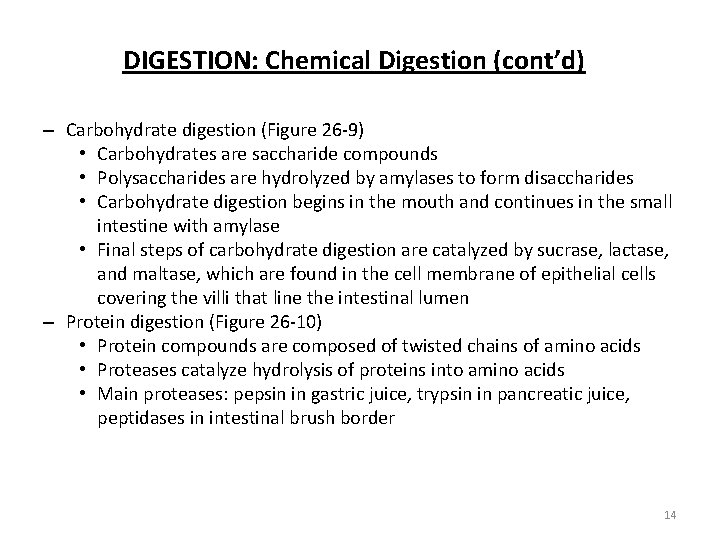 DIGESTION: Chemical Digestion (cont'd)

– Carbohydrate digestion (Figure 26-9)
• Carbohydrates are saccharide compounds
• Polysaccharides are hydrolyzed by amylases to form disaccharides
• Carbohydrate digestion begins in the mouth and continues in the small intestine with amylase
• Final steps of carbohydrate digestion are catalyzed by sucrase, lactase, and maltase, which are found in the cell membrane of epithelial cells covering the villi that line the intestinal lumen
– Protein digestion (Figure 26-10)
• Protein compounds are composed of twisted chains of amino acids
• Proteases catalyze hydrolysis of proteins into amino acids
• Main proteases: pepsin in gastric juice, trypsin in pancreatic juice, peptidases in intestinal brush border

14